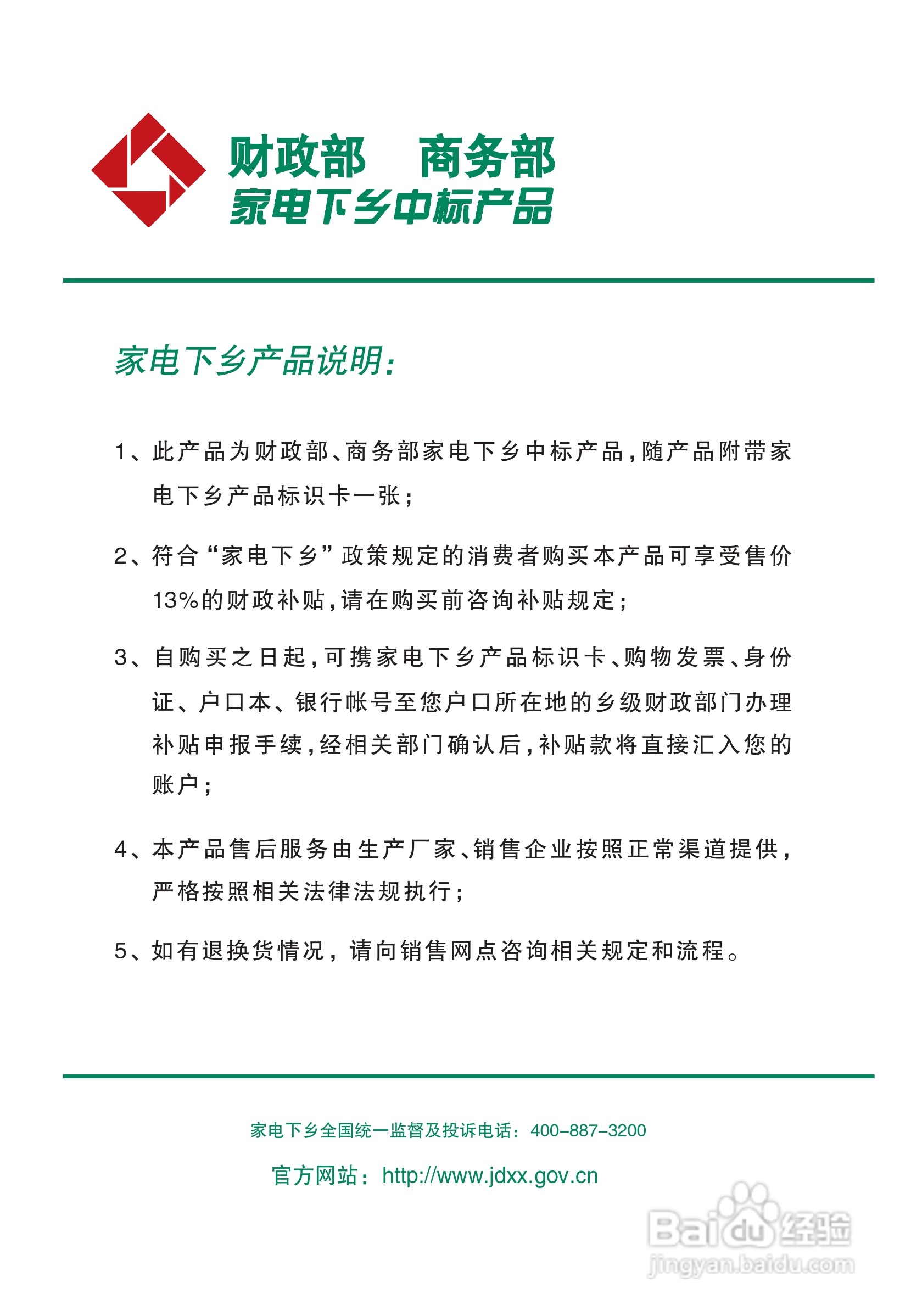 财政部　商务部
家电下乡中标产品

家电下乡产品说明：

1、此产品为财政部、商务部家电下乡中标产品，随产品附带家电下乡产品标识卡一张；

2、符合“家电下乡”政策规定的消费者购买本产品可享受售价13%的财政补贴，请在购买前咨询补贴规定；

3、自购买之日起，可携家电下乡产品标识卡、购物发票、身份证、户口本、银行帐号至您户口所在地的乡级财政部门办理补贴申报手续，经相关部门确认后，补贴款将直接汇入您的账户；

4、本产品售后服务由生产厂家、销售企业按照正常渠道提供，严格按照相关法律法规执行；

5、如有退换货情况，请向销售网点咨询相关规定和流程。

家电下乡全国统一监督及投诉电话：400-887-3200

官方网站：http://www.jdxx.gov.cn

Baidu经验
jingyan.baidu.com